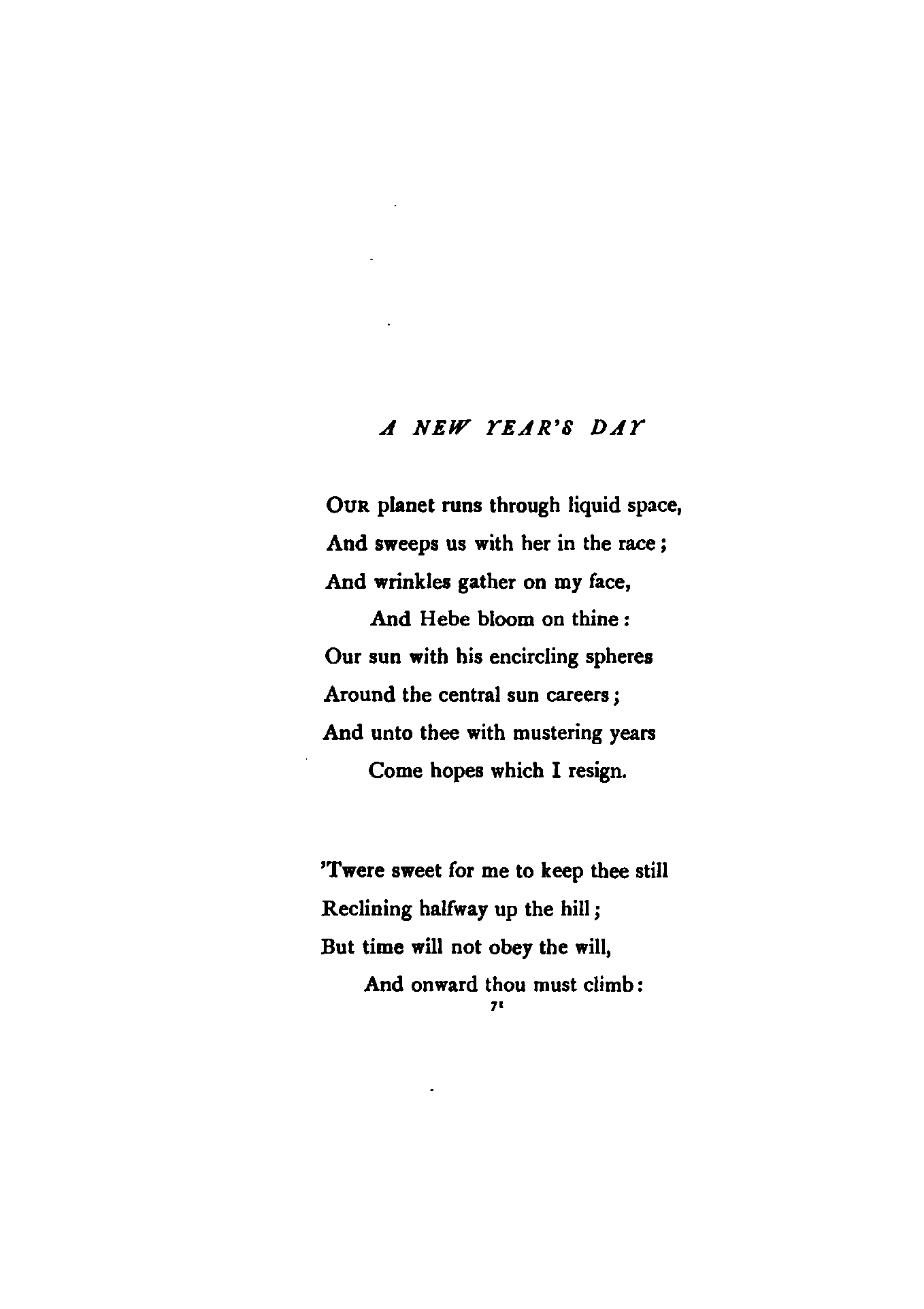 A NEW YEAR'S DAY

Our planet runs through liquid space,
And sweeps us with her in the race;
And wrinkles gather on my face,
And Hebe bloom on thine:
Our sun with his encircling spheres
Around the central sun careers;
And unto thee with mustering years
Come hopes which I resign.

'Twere sweet for me to keep thee still
Reclining halfway up the hill;
But time will not obey the will,
And onward thou must climb:

71